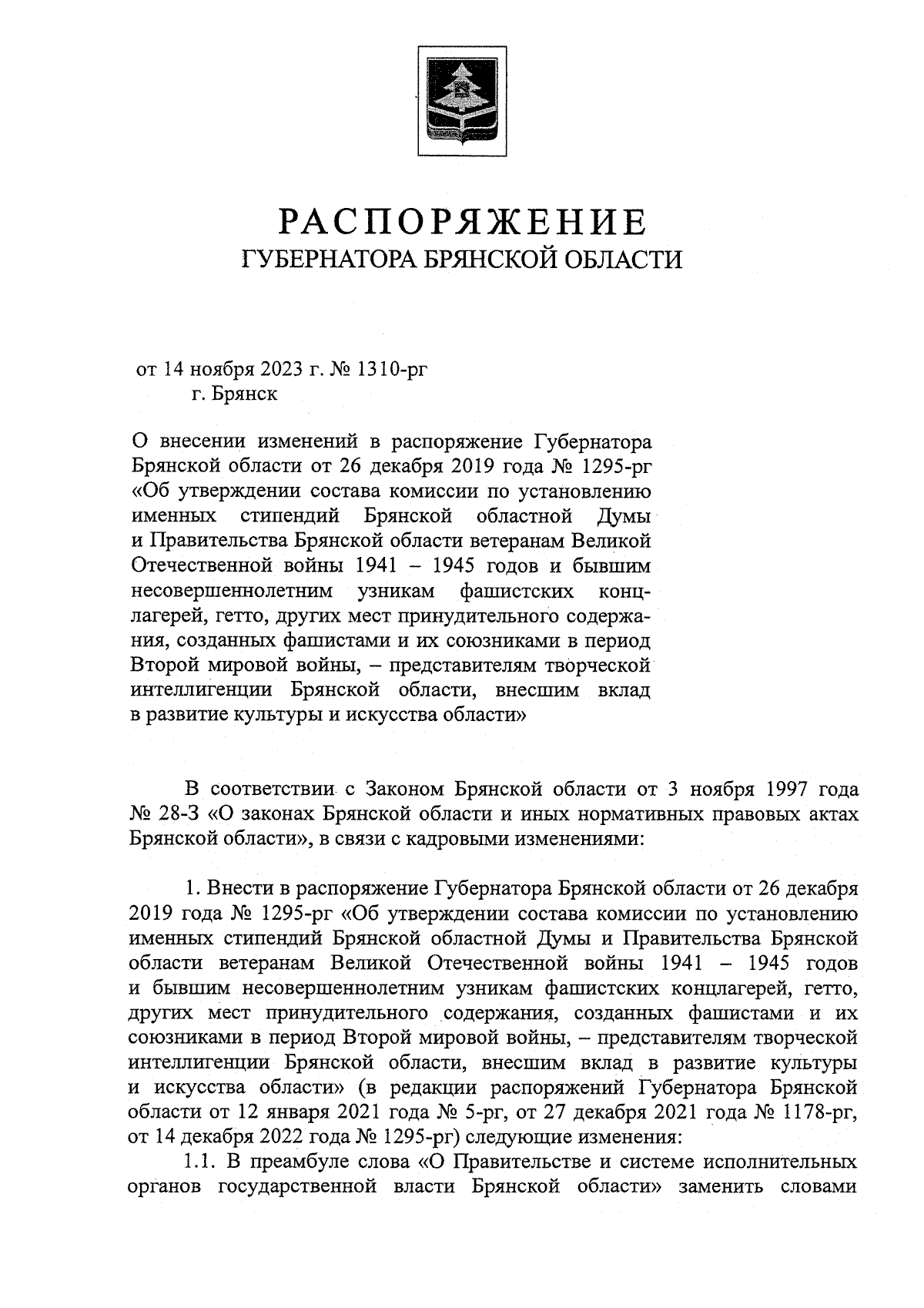 РАСПОРЯЖЕНИЕ
ГУБЕРНАТОРА БРЯНСКОЙ ОБЛАСТИ

от 14 ноября 2023 г. № 1310-рг
г. Брянск

О внесении изменений в распоряжение Губернатора Брянской области от 26 декабря 2019 года № 1295-рг «Об утверждении состава комиссии по установлению именных стипендий Брянской областной Думы и Правительства Брянской области ветеранам Великой Отечественной войны 1941 – 1945 годов и бывшим несовершеннолетним узникам фашистских концлагерей, гетто, других мест принудительного содержания, созданных фашистами и их союзниками в период Второй мировой войны, – представителям творческой интеллигенции Брянской области, внесшим вклад в развитие культуры и искусства области»

В соответствии с Законом Брянской области от 3 ноября 1997 года № 28-З «О законах Брянской области и иных нормативных правовых актах Брянской области», в связи с кадровыми изменениями:

1. Внести в распоряжение Губернатора Брянской области от 26 декабря 2019 года № 1295-рг «Об утверждении состава комиссии по установлению именных стипендий Брянской областной Думы и Правительства Брянской области ветеранам Великой Отечественной войны 1941 – 1945 годов и бывшим несовершеннолетним узникам фашистских концлагерей, гетто, других мест принудительного содержания, созданных фашистами и их союзниками в период Второй мировой войны, – представителям творческой интеллигенции Брянской области, внесшим вклад в развитие культуры и искусства области» (в редакции распоряжений Губернатора Брянской области от 12 января 2021 года № 5-рг, от 27 декабря 2021 года № 1178-рг, от 14 декабря 2022 года № 1295-рг) следующие изменения:
1.1. В преамбуле слова «О Правительстве и системе исполнительных органов государственной власти Брянской области» заменить словами